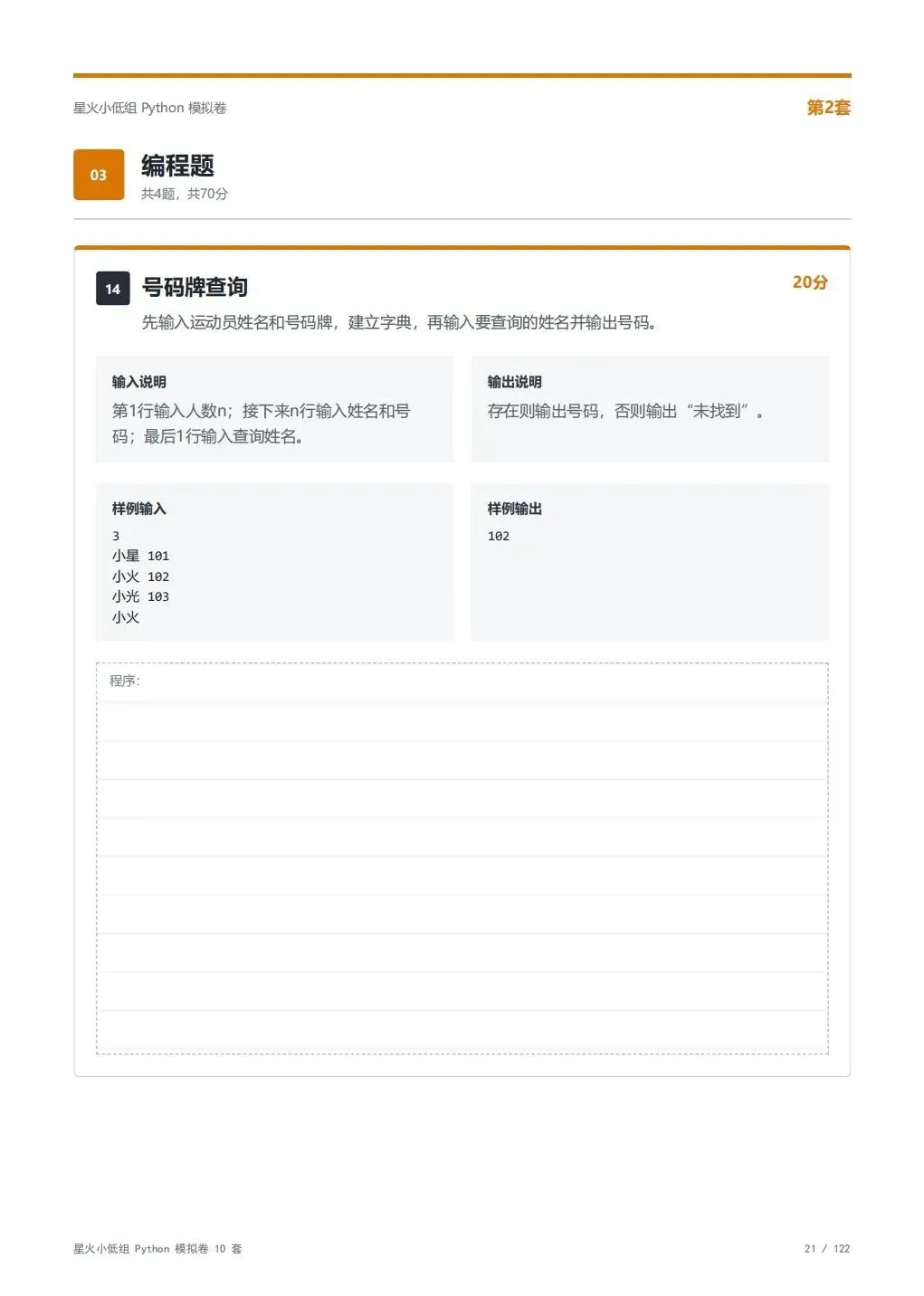 星火小低组 Python 模拟卷 第2套

03

编程题

共4题，共70分

14

号码牌查询

20分

先输入运动员姓名和号码牌，建立字典，再输入要查询的姓名并输出号码。

输入说明

第1行输入人数n；接下来n行输入姓名和号码；最后1行输入查询姓名。

输出说明

存在则输出号码，否则输出“未找到”。

样例输入

3
小星 101
小火 102
小光 103
小火

样例输出

102

程序：

星火小低组 Python 模拟卷 10 套

21 / 122